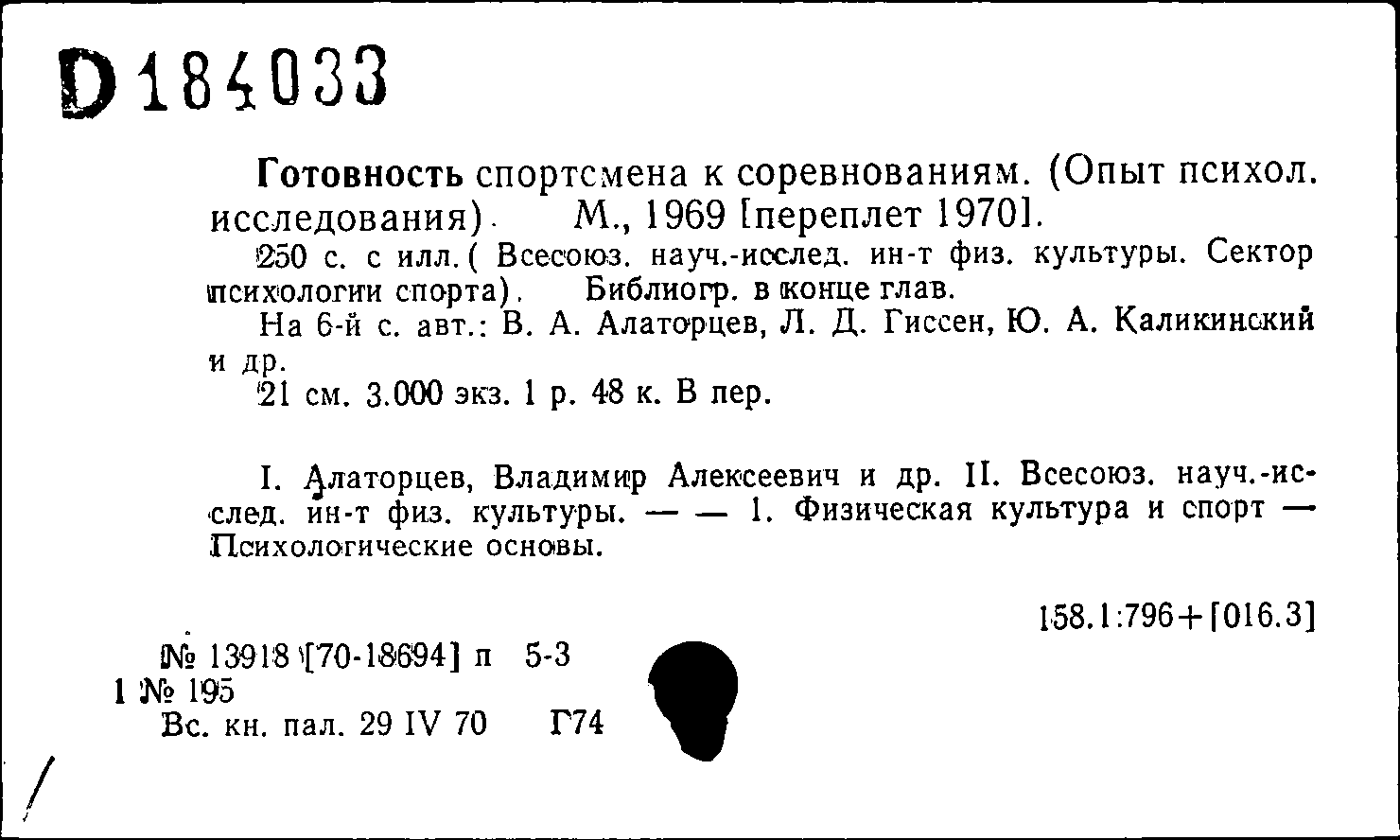 D 184033

Готовность спортсмена к соревнованиям. (Опыт психол. исследования). М., 1969 [переплет 1970].
250 с. с илл. ( Всесоюз. науч.-исслед. ин-т физ. культуры. Сектор психологии спорта). Библиогр. в конце глав.
На 6-й с. авт.: В. А. Алаторцев, Л. Д. Гиссен, Ю. А. Каликинский и др.
21 см. 3.000 экз. 1 р. 48 к. В пер.

I. Алаторцев, Владимир Алексеевич и др. II. Всесоюз. науч.-исслед. ин-т физ. культуры. — — 1. Физическая культура и спорт — Психологические основы.

158.1:796+[016.3]

№ 13918 [70-18694] п 5-3
1 № 195
Вс. кн. пал. 29 IV 70 Г74